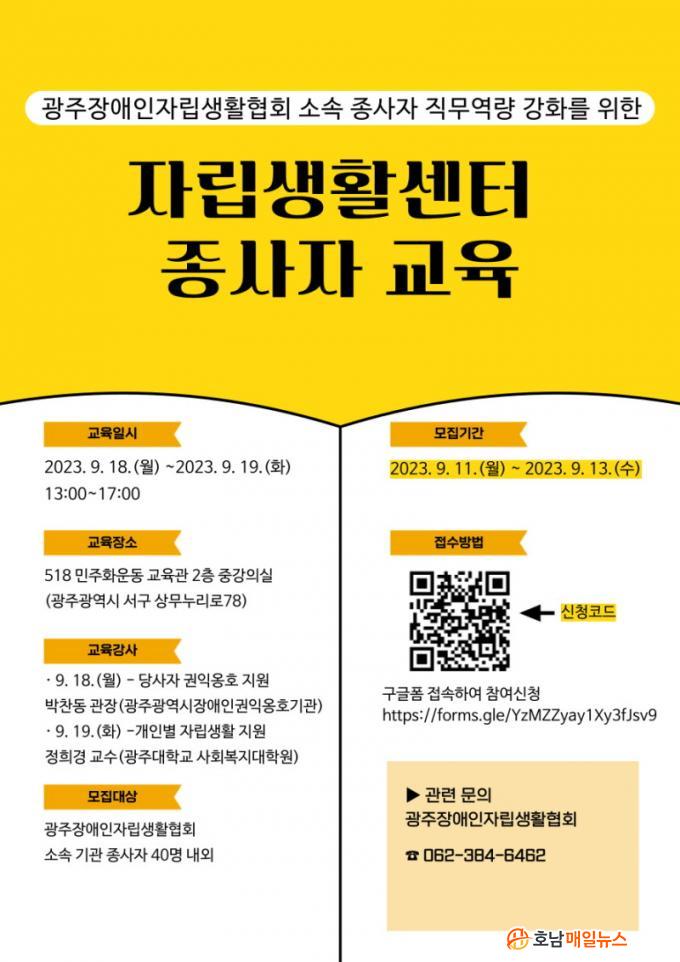 광주장애인자립생활협회 소속 종사자 직무역량 강화를 위한

자립생활센터
종사자 교육

교육일시

2023. 9. 18.(월) ~2023. 9. 19.(화)
13:00~17:00

교육장소

518 민주화운동 교육관 2층 중강의실
(광주광역시 서구 상무누리로78)

교육강사

· 9. 18.(월) - 당사자 권익옹호 지원
박찬동 관장(광주광역시장애인권익옹호기관)
· 9. 19.(화) -개인별 자립생활 지원
정희경 교수(광주대학교 사회복지대학원)

모집대상

광주장애인자립생활협회
소속 기관 종사자 40명 내외

모집기간

2023. 9. 11.(월) ~ 2023. 9. 13.(수)

접수방법

신청코드

구글폼 접속하여 참여신청
https://forms.gle/YzMZZyay1Xy3fJsv9

▶ 관련 문의
광주장애인자립생활협회

☎ 062-384-6462

호남매일뉴스